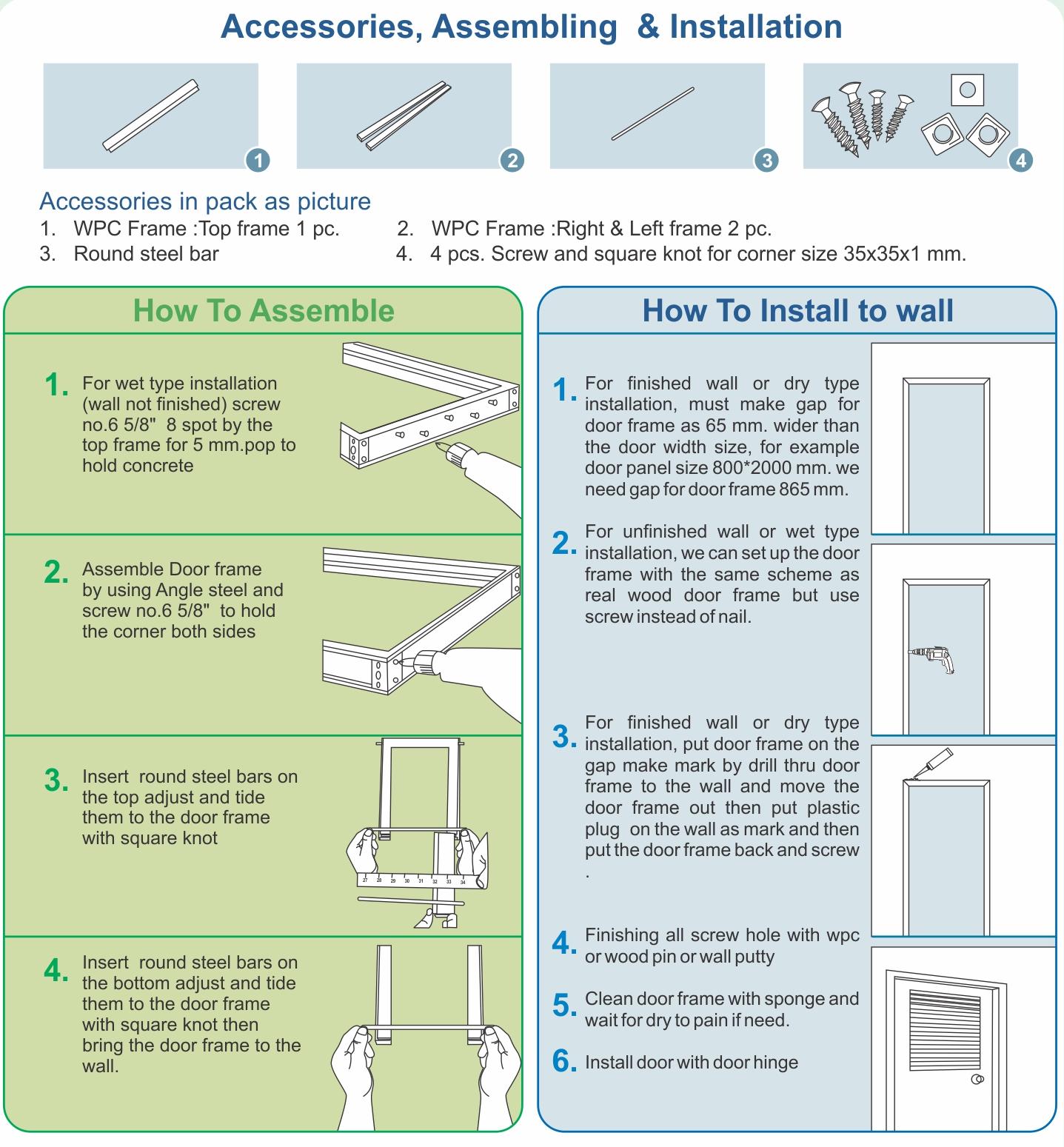 Accessories, Assembling & Installation

1

2

3

4

Accessories in pack as picture

1. WPC Frame :Top frame 1 pc.

2. WPC Frame :Right & Left frame 2 pc.

3. Round steel bar

4. 4 pcs. Screw and square knot for corner size 35x35x1 mm.

How To Assemble

1. For wet type installation (wall not finished) screw no.6 5/8" 8 spot by the top frame for 5 mm.pop to hold concrete

2. Assemble Door frame by using Angle steel and screw no.6 5/8" to hold the corner both sides

3. Insert round steel bars on the top adjust and tide them to the door frame with square knot

27 28 29 30 31 32 33 34

4. Insert round steel bars on the bottom adjust and tide them to the door frame with square knot then bring the door frame to the wall.

How To Install to wall

1. For finished wall or dry type installation, must make gap for door frame as 65 mm. wider than the door width size, for example door panel size 800*2000 mm. we need gap for door frame 865 mm.

2. For unfinished wall or wet type installation, we can set up the door frame with the same scheme as real wood door frame but use screw instead of nail.

3. For finished wall or dry type installation, put door frame on the gap make mark by drill thru door frame to the wall and move the door frame out then put plastic plug on the wall as mark and then put the door frame back and screw .

4. Finishing all screw hole with wpc or wood pin or wall putty

5. Clean door frame with sponge and wait for dry to pain if need.

6. Install door with door hinge